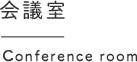 会議室

Conference room